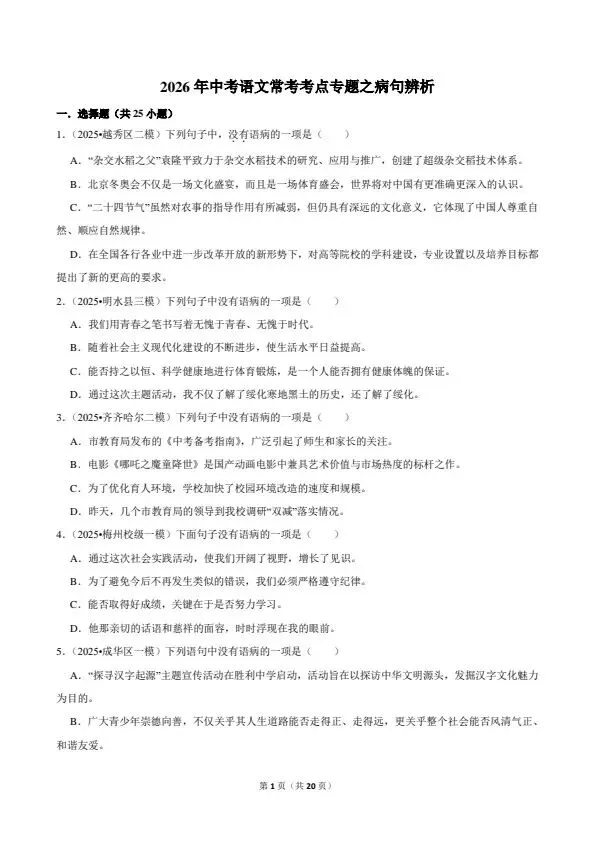 2026年中考语文常考考点专题之病句辨析

一．选择题（共25小题）

1．（2025•越秀区二模）下列句子中，没有语病的一项是（　　）

A．“杂交水稻之父”袁隆平致力于杂交水稻技术的研究、应用与推广，创建了超级杂交稻技术体系。

B．北京冬奥会不仅是一场文化盛宴，而且是一场体育盛会，世界将对中国有更准确更深入的认识。

C．“二十四节气”虽然对农事的指导作用有所减弱，但仍具有深远的文化意义，它体现了中国人尊重自然、顺应自然规律。

D．在全国各行各业中进一步改革开放的新形势下，对高等院校的学科建设，专业设置以及培养目标都提出了新的更高的要求。

2．（2025•明水县三模）下列句子中没有语病的一项是（　　）

A．我们用青春之笔书写着无愧于青春、无愧于时代。

B．随着社会主义现代化建设的不断进步，使生活水平日益提高。

C．能否持之以恒、科学健康地进行体育锻炼，是一个人能否拥有健康体魄的保证。

D．通过这次主题活动，我不仅了解了绥化寒地黑土的历史，还了解了绥化。

3．（2025•齐齐哈尔二模）下列句子中没有语病的一项是（　　）

A．市教育局发布的《中考备考指南》，广泛引起了师生和家长的关注。

B．电影《哪吒之魔童降世》是国产动画电影中兼具艺术价值与市场热度的标杆之作。

C．为了优化育人环境，学校加快了校园环境改造的速度和规模。

D．昨天，几个市教育局的领导到我校调研“双减”落实情况。

4．（2025•梅州校级一模）下面句子没有语病的一项是（　　）

A．通过这次社会实践活动，使我们开阔了视野，增长了见识。

B．为了避免今后不再发生类似的错误，我们必须严格遵守纪律。

C．能否取得好成绩，关键在于是否努力学习。

D．他那亲切的话语和慈祥的面容，时时浮现在我的眼前。

5．（2025•成华区一模）下列语句中没有语病的一项是（　　）

A．“探寻汉字起源”主题宣传活动在胜利中学启动，活动旨在以探访中华文明源头，发掘汉字文化魅力为目的。

B．广大青少年崇德向善，不仅关乎其人生道路能否走得正、走得远，更关乎整个社会能否风清气正、和谐友爱。

第1页（共20页）